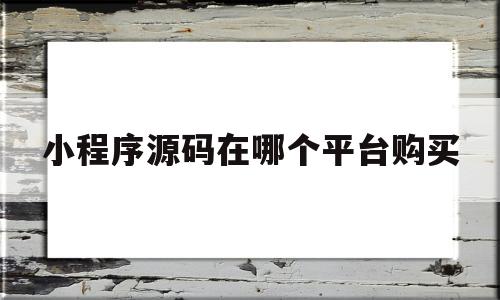 小程序源码在哪个平台购买